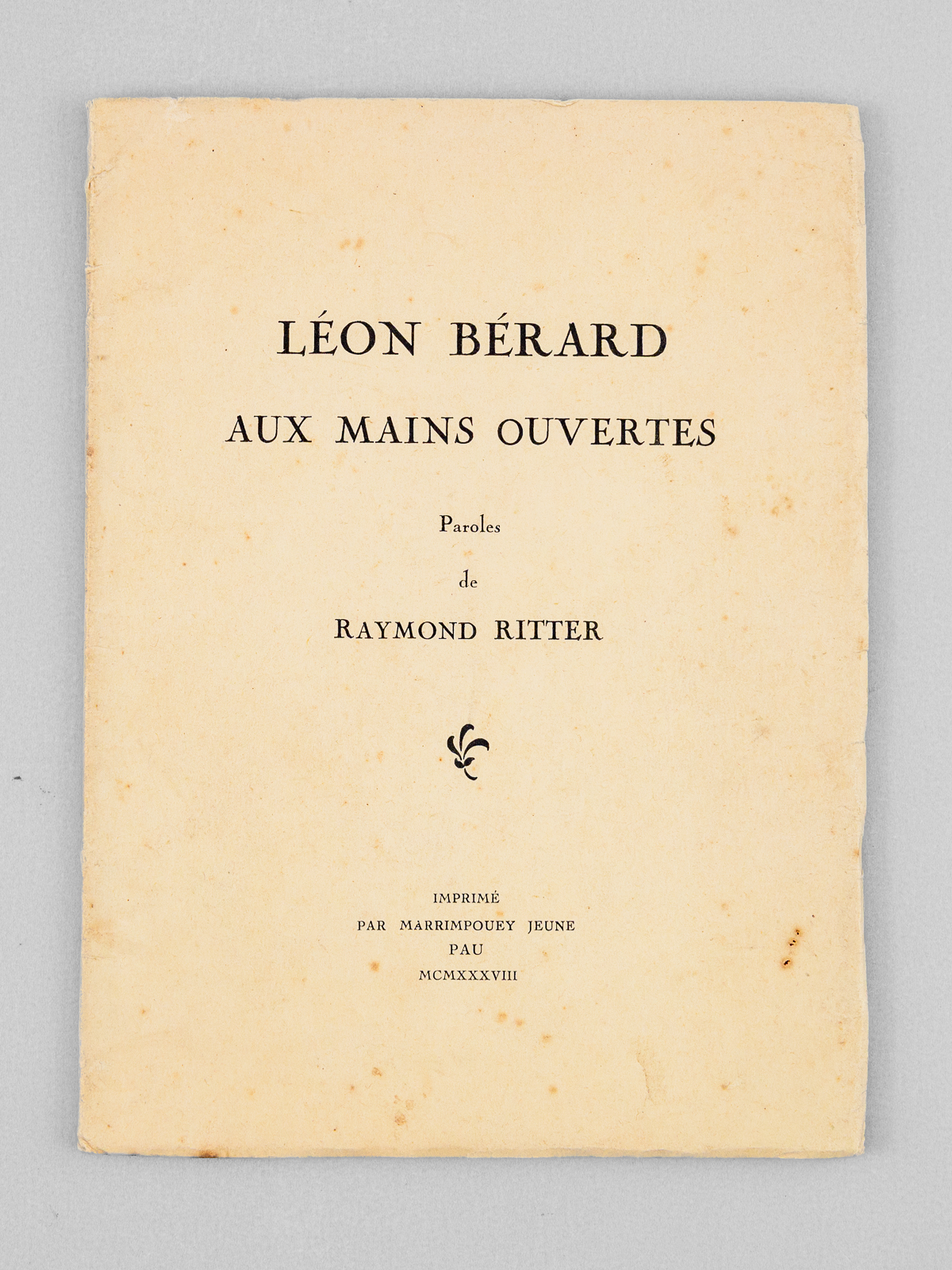 LÉON BÉRARD

AUX MAINS OUVERTES

Paroles

de

RAYMOND RITTER

IMPRIMÉ
PAR MARRIMPOUEY JEUNE
PAU
MCMXXXVIII